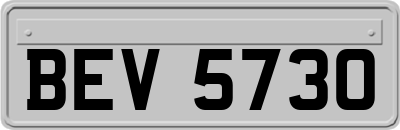 BEV 5730